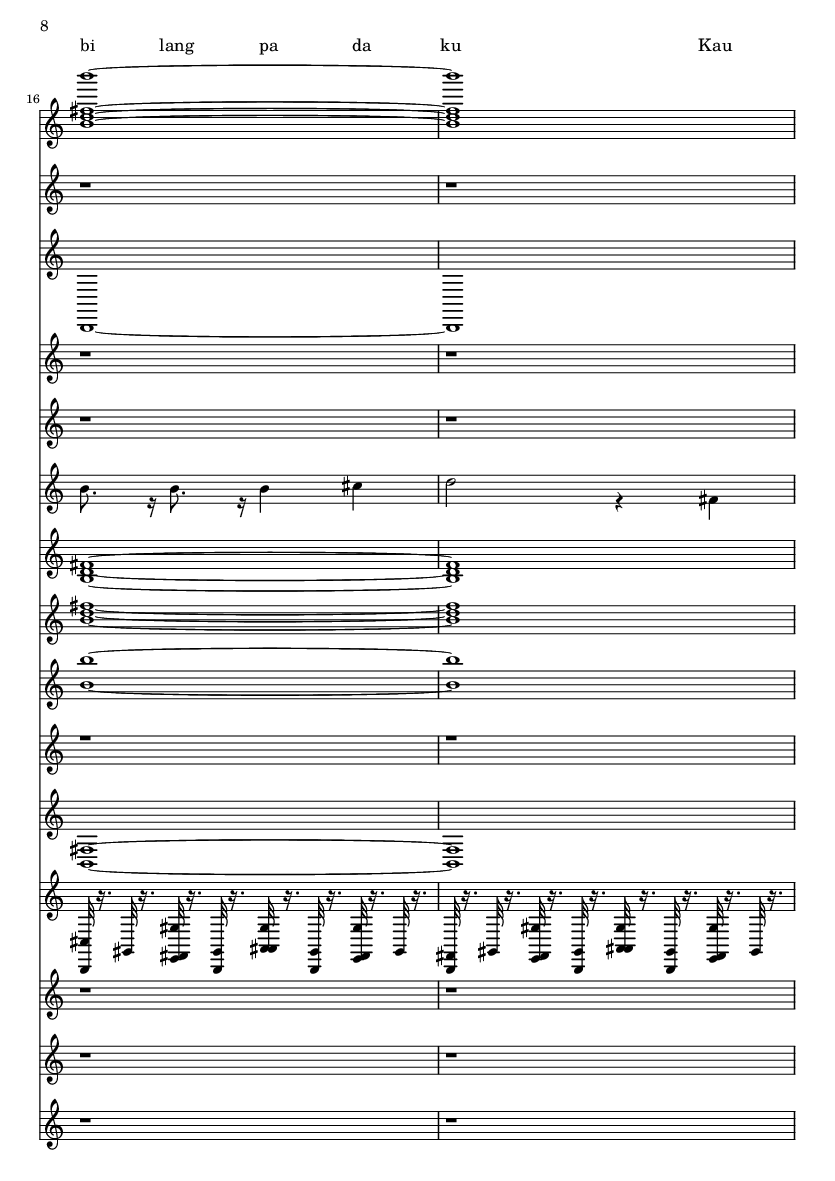 8

bi lang pa da ku Kau

16